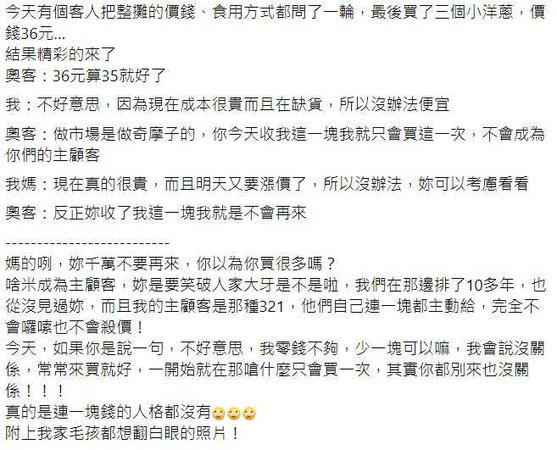 今天有個客人把整攤的價錢、食用方式都問了一輪，最後買了三個小洋蔥，價錢36元...
結果精彩的來了
奧客：36元算35就好了

我：不好意思，因為現在成本很貴而且在缺貨，所以沒辦法便宜

奧客：做市場是做奇摩子的，你今天收我這一塊我就只會買這一次，不會成為你們的主顧客

我媽：現在真的很貴，而且明天又要漲價了，所以沒辦法，妳可以考慮看看

奧客：反正妳收了我這一塊我就是不會再來

--------------------------
媽的咧，妳千萬不要再來，你以為你買很多嗎？
啥米成為主顧客，妳是要笑破人家大牙是不是啦，我們在那邊排了10多年，也從沒見過妳，而且我的主顧客是那種321，他們自己連一塊都主動給，完全不會囉嗦也不會殺價！
今天，如果你是說一句，不好意思，我零錢不夠，少一塊可以嘛，我會說沒關係，常常來買就好，一開始就在那嗆什麼只會買一次，其實你都別來也沒關係！！！
真的是連一塊錢的人格都沒有🙄🙄🙄
附上我家毛孩都想翻白眼的照片！